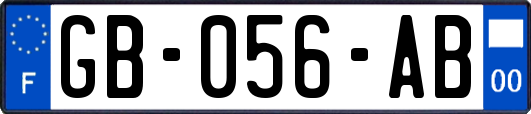 F

GB-056-AB

00